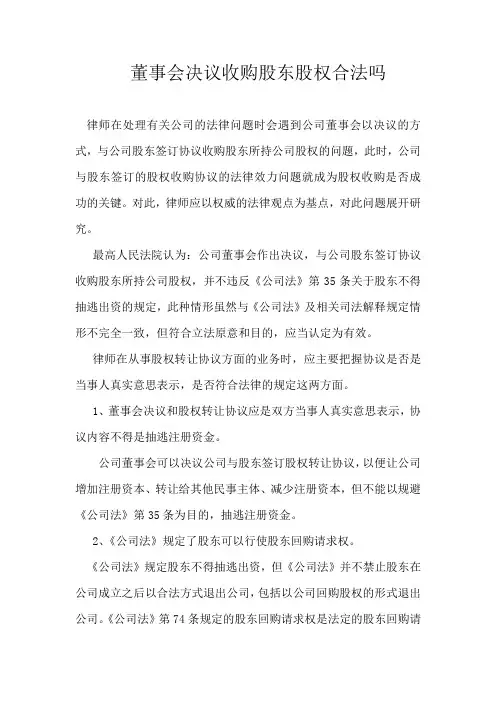 董事会决议收购股东股权合法吗

律师在处理有关公司的法律问题时会遇到公司董事会以决议的方式，与公司股东签订协议收购股东所持公司股权的问题，此时，公司与股东签订的股权收购协议的法律效力问题就成为股权收购是否成功的关键。对此，律师应以权威的法律观点为基点，对此问题展开研究。

最高人民法院认为：公司董事会作出决议，与公司股东签订协议收购股东所持公司股权，并不违反《公司法》第35条关于股东不得抽逃出资的规定，此种情形虽然与《公司法》及相关司法解释规定情形不完全一致，但符合立法原意和目的，应当认定为有效。

律师在从事股权转让协议方面的业务时，应主要把握协议是否是当事人真实意思表示，是否符合法律的规定这两方面。

1、董事会决议和股权转让协议应是双方当事人真实意思表示，协议内容不得是抽逃注册资金。

公司董事会可以决议公司与股东签订股权转让协议，以便让公司增加注册资本、转让给其他民事主体、减少注册资本，但不能以规避《公司法》第35条为目的，抽逃注册资金。

2、《公司法》规定了股东可以行使股东回购请求权。

《公司法》规定股东不得抽逃出资，但《公司法》并不禁止股东在公司成立之后以合法方式退出公司，包括以公司回购股权的形式退出公司。《公司法》第74条规定的股东回购请求权是法定的股东回购请